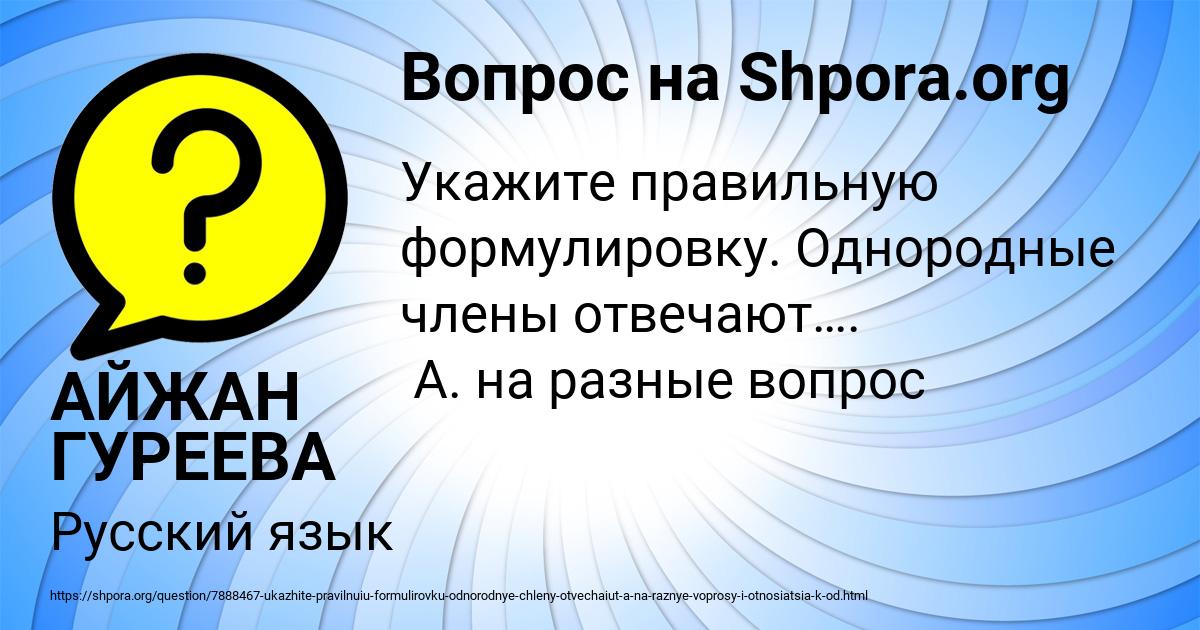 Вопрос на Shpora.org

Укажите правильную формулировку. Однородные члены отвечают….
А. на разные вопрос

АЙЖАН ГУРЕЕВА

Русский язык

https://shpora.org/question/7888467-ukazhite-pravilnuiu-formulirovku-odnorodnye-chleny-otvechaiut-a-na-raznye-voprosy-i-otnosiatsia-k-od.html